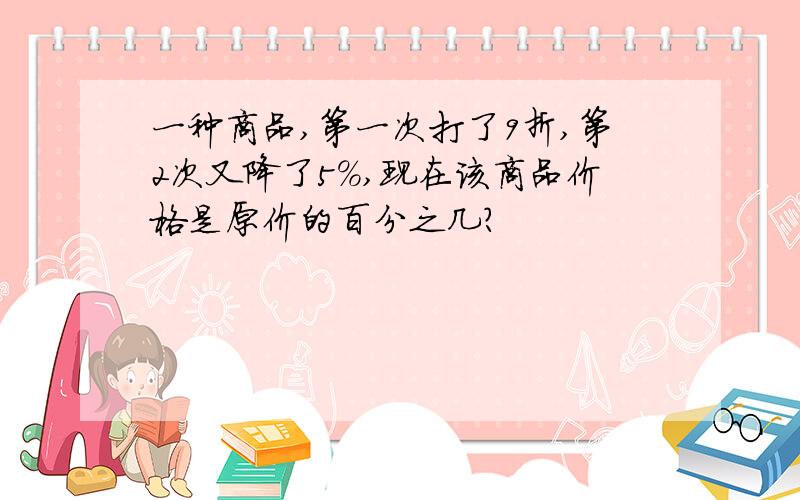 一种商品，第一次打了9折，第2次又降了5%，现在该商品价格是原价的百分之几？